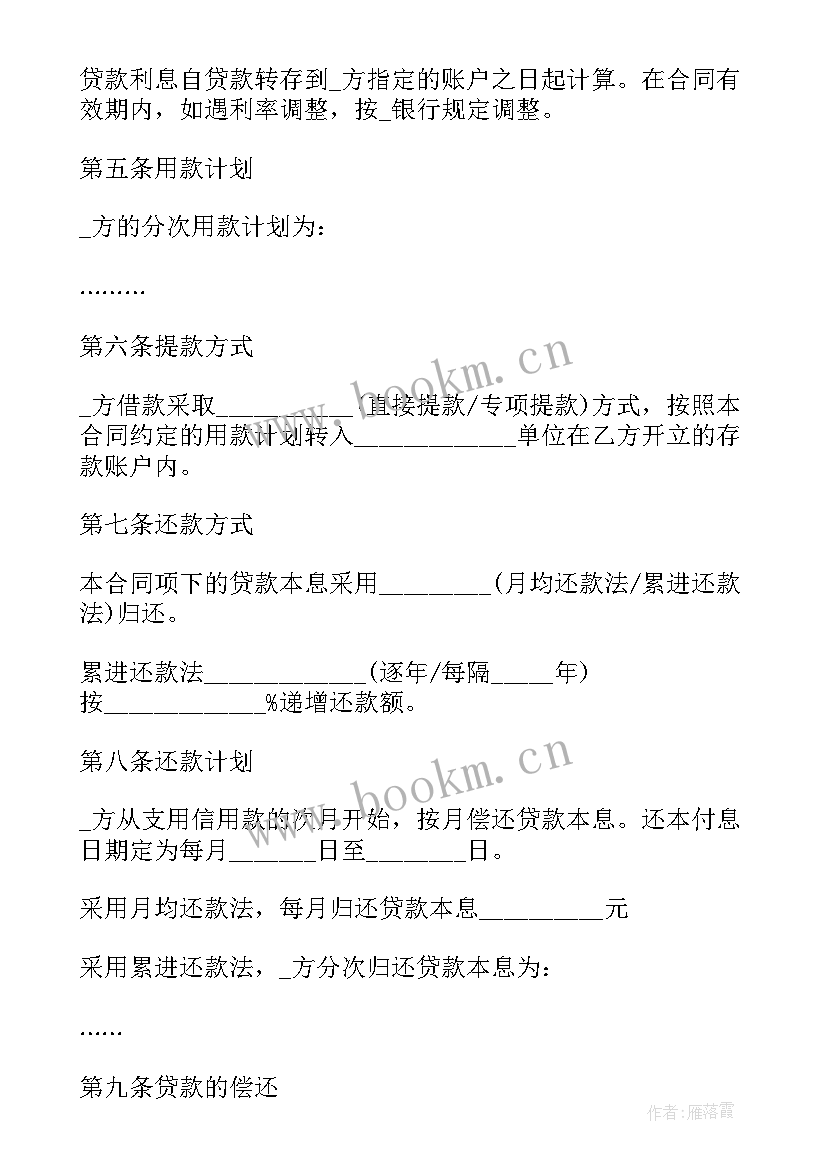 贷款利息自贷款转存到_方指定的账户之日起计算。在合同有效期内，如遇利率调整，按_银行规定调整。

第五条用款计划

_方的分次用款计划为：

………

第六条提款方式

_方借款采取__________(直接提款/专项提款)方式，按照本合同约定的用款计划转入____________单位在乙方开立的存款账户内。

第七条还款方式

本合同项下的贷款本息采用________(月均还款法/累进还款法)归还。

累进还款法____________(逐年/每隔_____年)按____________%递增还款额。

第八条还款计划

_方从支用信用款的次月开始，按月偿还贷款本息。还本付息日期定为每月_______日至_______日。

采用月均还款法，每月归还贷款本息_________元

采用累进还款法，_方分次归还贷款本息为：

……

第九条贷款的偿还

www.bookm.cn

www.bookm.cn

作者：雁落霞